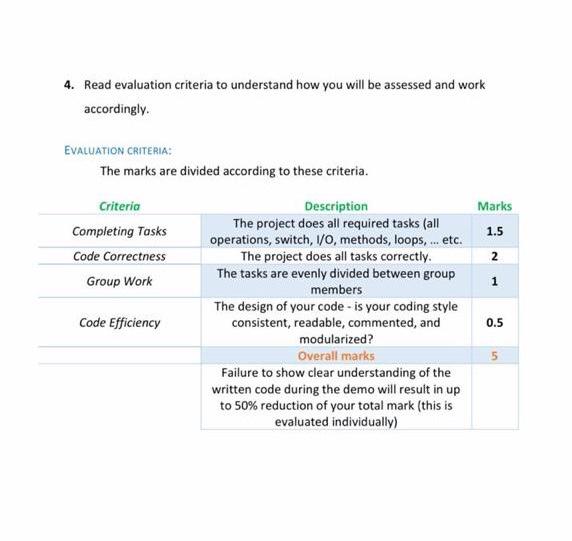 4. Read evaluation criteria to understand how you will be assessed and work accordingly.

EVALUATION CRITERIA:

The marks are divided according to these criteria.

| Criteria | Description | Marks |
|---|---|---|
| Completing Tasks | The project does all required tasks (all operations, switch, I/O, methods, loops, ... etc. | 1.5 |
| Code Correctness | The project does all tasks correctly. | 2 |
| Group Work | The tasks are evenly divided between group members | 1 |
| Code Efficiency | The design of your code - is your coding style consistent, readable, commented, and modularized? | 0.5 |
| | Overall marks | 5 |
| | Failure to show clear understanding of the written code during the demo will result in up to 50% reduction of your total mark (this is evaluated individually) | |